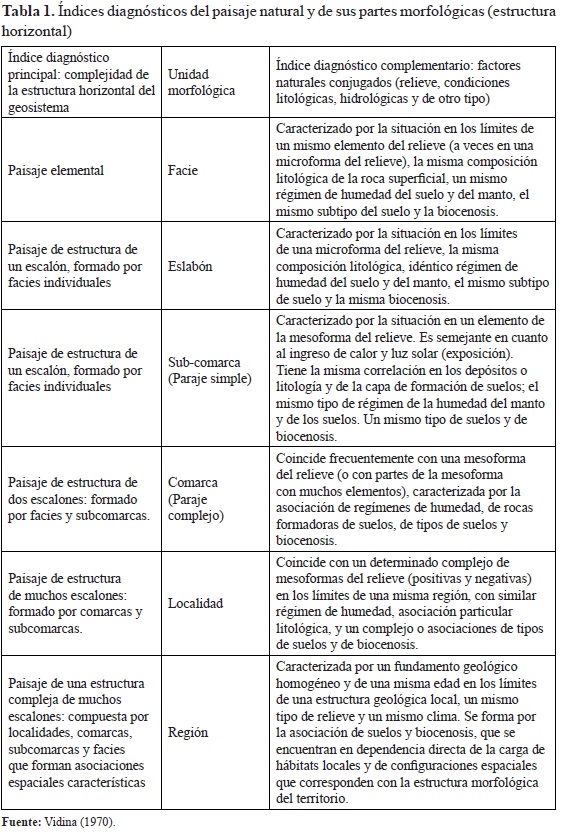 **Tabla 1.** Índices diagnósticos del paisaje natural y de sus partes morfológicas (estructura horizontal)

| Índice diagnóstico principal: complejidad de la estructura horizontal del geosistema | Unidad morfológica | Índice diagnóstico complementario: factores naturales conjugados (relieve, condiciones litológicas, hidrológicas y de otro tipo) |
|---|---|---|
| Paisaje elemental | Facie | Caracterizado por la situación en los límites de un mismo elemento del relieve (a veces en una microforma del relieve), la misma composición litológica de la roca superficial, un mismo régimen de humedad del suelo y del manto, el mismo subtipo del suelo y la biocenosis. |
| Paisaje de estructura de un escalón, formado por facies individuales | Eslabón | Caracterizado por la situación en los límites de una microforma del relieve, la misma composición litológica, idéntico régimen de humedad del suelo y del manto, el mismo subtipo de suelo y la misma biocenosis. |
| Paisaje de estructura de un escalón, formado por facies individuales | Sub-comarca (Paraje simple) | Caracterizado por la situación en un elemento de la mesoforma del relieve. Es semejante en cuanto al ingreso de calor y luz solar (exposición). Tiene la misma correlación en los depósitos o litología y de la capa de formación de suelos; el mismo tipo de régimen de la humedad del manto y de los suelos. Un mismo tipo de suelos y de biocenosis. |
| Paisaje de estructura de dos escalones: formado por facies y subcomarcas. | Comarca (Paraje complejo) | Coincide frecuentemente con una mesoforma del relieve (o con partes de la mesoforma con muchos elementos), caracterizada por la asociación de regímenes de humedad, de rocas formadoras de suelos, de tipos de suelos y biocenosis. |
| Paisaje de estructura de muchos escalones: formado por comarcas y subcomarcas. | Localidad | Coincide con un determinado complejo de mesoformas del relieve (positivas y negativas) en los límites de una misma región, con similar régimen de humedad, asociación particular litológica, y un complejo o asociaciones de tipos de suelos y de biocenosis. |
| Paisaje de una estructura compleja de muchos escalones: compuesta por localidades, comarcas, subcomarcas y facies que forman asociaciones espaciales características | Región | Caracterizada por un fundamento geológico homogéneo y de una misma edad en los límites de una estructura geológica local, un mismo tipo de relieve y un mismo clima. Se forma por la asociación de suelos y biocenosis, que se encuentran en dependencia directa de la carga de hábitats locales y de configuraciones espaciales que corresponden con la estructura morfológica del territorio. |

**Fuente:** Vidina (1970).